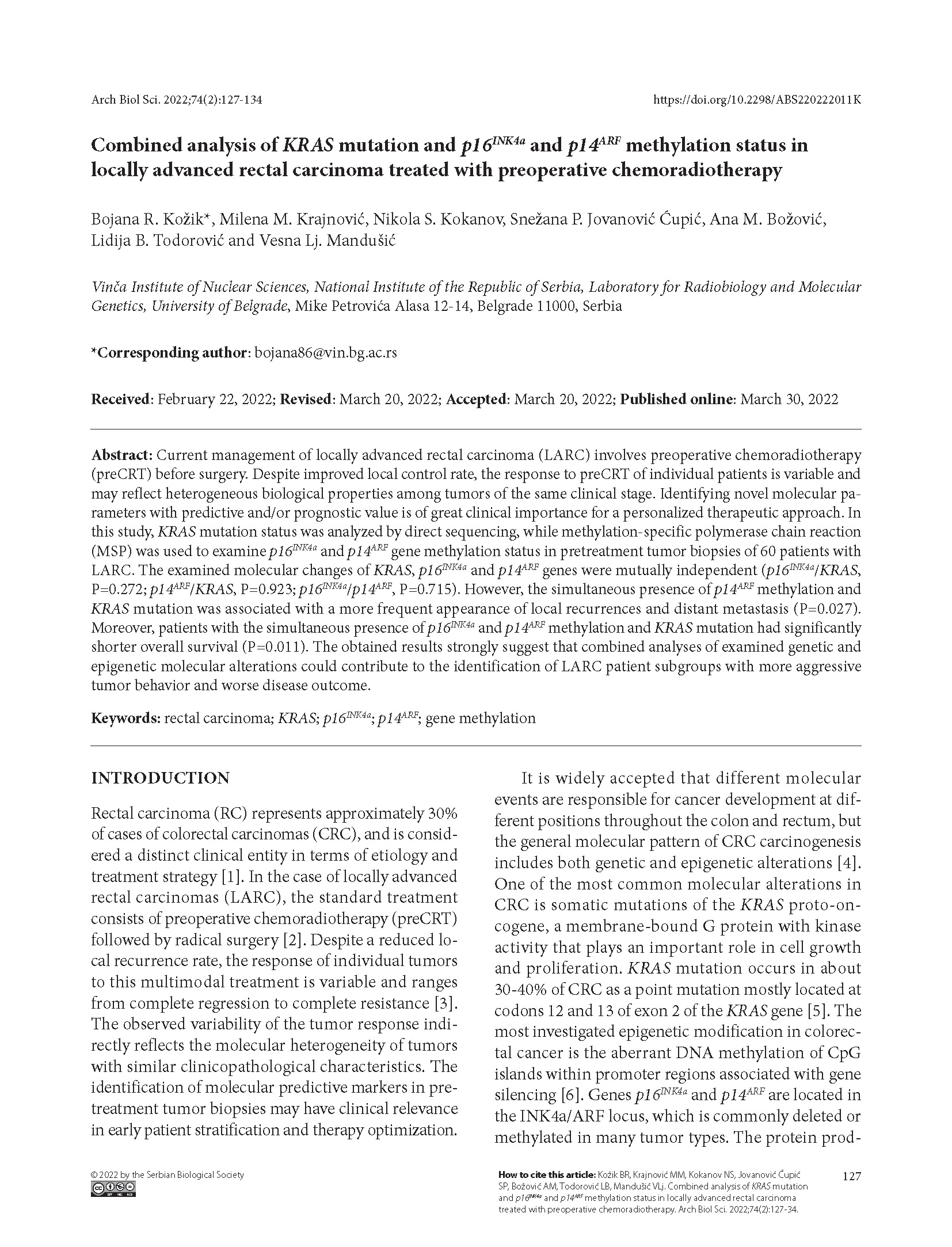 Arch Biol Sci. 2022;74(2):127-134

https://doi.org/10.2298/ABS220222011K

Combined analysis of KRAS mutation and $p16^{INK4a}$ and $p14^{ARF}$ methylation status in locally advanced rectal carcinoma treated with preoperative chemoradiotherapy

Bojana R. Kožik*, Milena M. Krajnović, Nikola S. Kokanov, Snežana P. Jovanović Ćupić, Ana M. Božović, Lidija B. Todorović and Vesna Lj. Mandušić

Vinča Institute of Nuclear Sciences, National Institute of the Republic of Serbia, Laboratory for Radiobiology and Molecular Genetics, University of Belgrade, Mike Petrovića Alasa 12-14, Belgrade 11000, Serbia

*Corresponding author: bojana86@vin.bg.ac.rs

Received: February 22, 2022; Revised: March 20, 2022; Accepted: March 20, 2022; Published online: March 30, 2022

Abstract: Current management of locally advanced rectal carcinoma (LARC) involves preoperative chemoradiotherapy (preCRT) before surgery. Despite improved local control rate, the response to preCRT of individual patients is variable and may reflect heterogeneous biological properties among tumors of the same clinical stage. Identifying novel molecular parameters with predictive and/or prognostic value is of great clinical importance for a personalized therapeutic approach. In this study, KRAS mutation status was analyzed by direct sequencing, while methylation-specific polymerase chain reaction (MSP) was used to examine $p16^{INK4a}$ and $p14^{ARF}$ gene methylation status in pretreatment tumor biopsies of 60 patients with LARC. The examined molecular changes of KRAS, $p16^{INK4a}$ and $p14^{ARF}$ genes were mutually independent ($p16^{INK4a}$/KRAS, P=0.272; $p14^{ARF}$/KRAS, P=0.923; $p16^{INK4a}$/$p14^{ARF}$, P=0.715). However, the simultaneous presence of $p14^{ARF}$ methylation and KRAS mutation was associated with a more frequent appearance of local recurrences and distant metastasis (P=0.027). Moreover, patients with the simultaneous presence of $p16^{INK4a}$ and $p14^{ARF}$ methylation and KRAS mutation had significantly shorter overall survival (P=0.011). The obtained results strongly suggest that combined analyses of examined genetic and epigenetic molecular alterations could contribute to the identification of LARC patient subgroups with more aggressive tumor behavior and worse disease outcome.

Keywords: rectal carcinoma; KRAS; $p16^{INK4a}$; $p14^{ARF}$; gene methylation

INTRODUCTION

Rectal carcinoma (RC) represents approximately 30% of cases of colorectal carcinomas (CRC), and is considered a distinct clinical entity in terms of etiology and treatment strategy [1]. In the case of locally advanced rectal carcinomas (LARC), the standard treatment consists of preoperative chemoradiotherapy (preCRT) followed by radical surgery [2]. Despite a reduced local recurrence rate, the response of individual tumors to this multimodal treatment is variable and ranges from complete regression to complete resistance [3]. The observed variability of the tumor response indirectly reflects the molecular heterogeneity of tumors with similar clinicopathological characteristics. The identification of molecular predictive markers in pretreatment tumor biopsies may have clinical relevance in early patient stratification and therapy optimization.

It is widely accepted that different molecular events are responsible for cancer development at different positions throughout the colon and rectum, but the general molecular pattern of CRC carcinogenesis includes both genetic and epigenetic alterations [4]. One of the most common molecular alterations in CRC is somatic mutations of the KRAS proto-oncogene, a membrane-bound G protein with kinase activity that plays an important role in cell growth and proliferation. KRAS mutation occurs in about 30-40% of CRC as a point mutation mostly located at codons 12 and 13 of exon 2 of the KRAS gene [5]. The most investigated epigenetic modification in colorectal cancer is the aberrant DNA methylation of CpG islands within promoter regions associated with gene silencing [6]. Genes $p16^{INK4a}$ and $p14^{ARF}$ are located in the INK4a/ARF locus, which is commonly deleted or methylated in many tumor types. The protein prod-

© 2022 by the Serbian Biological Society

How to cite this article: Kožik BR, Krajnović MM, Kokanov NS, Jovanović Ćupić SP, Božović AM, Todorović LB, Mandušić VLj. Combined analysis of KRAS mutation and $p16^{INK4a}$ and $p14^{ARF}$ methylation status in locally advanced rectal carcinoma treated with preoperative chemoradiotherapy. Arch Biol Sci. 2022;74(2):127-34.

127